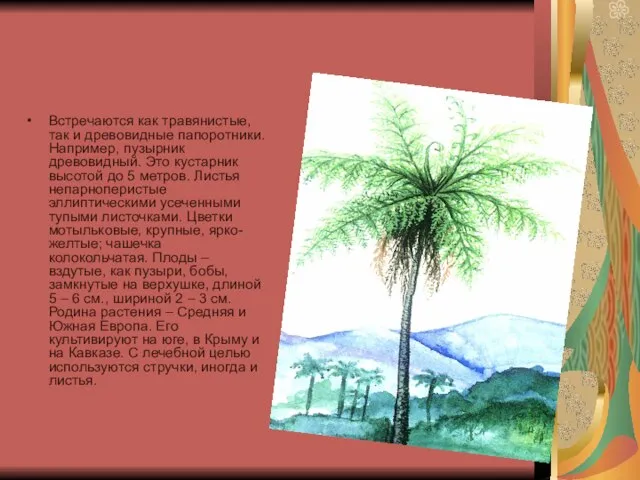 • Встречаются как травянистые, так и древовидные папоротники. Например, пузырник древовидный. Это кустарник высотой до 5 метров. Листья непарноперистые эллиптическими усеченными тупыми листочками. Цветки мотыльковые, крупные, ярко-желтые; чашечка колокольчатая. Плоды – вздутые, как пузыри, бобы, замкнутые на верхушке, длиной 5 – 6 см., шириной 2 – 3 см. Родина растения – Средняя и Южная Европа. Его культивируют на юге, в Крыму и на Кавказе. С лечебной целью используются стручки, иногда и листья.